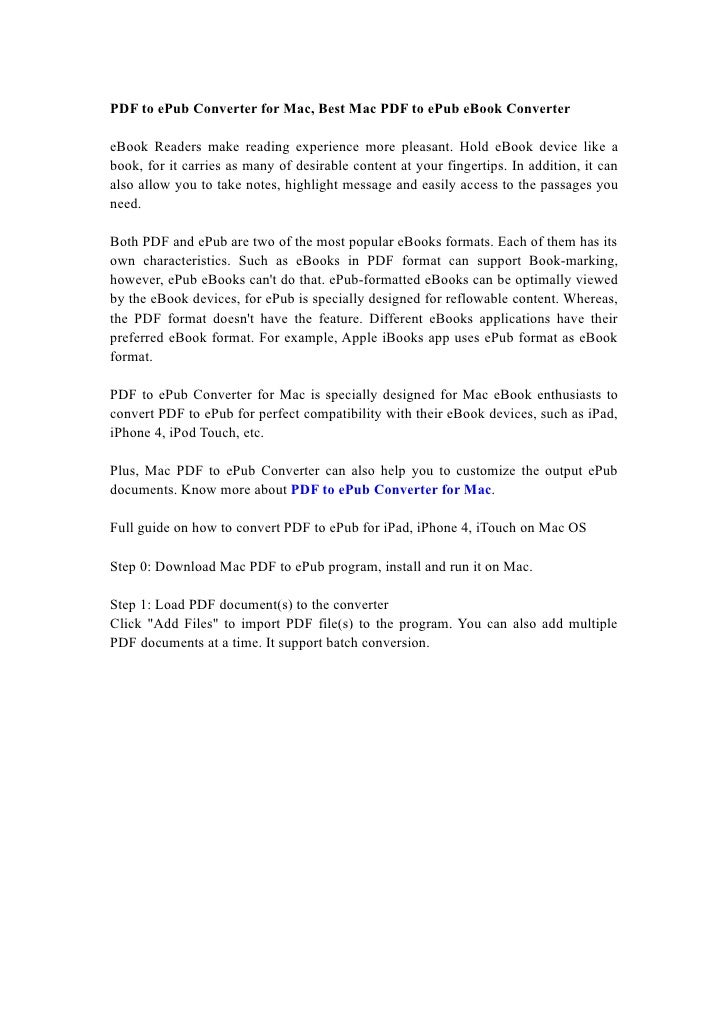 PDF to ePub Converter for Mac, Best Mac PDF to ePub eBook Converter

eBook Readers make reading experience more pleasant. Hold eBook device like a book, for it carries as many of desirable content at your fingertips. In addition, it can also allow you to take notes, highlight message and easily access to the passages you need.

Both PDF and ePub are two of the most popular eBooks formats. Each of them has its own characteristics. Such as eBooks in PDF format can support Book-marking, however, ePub eBooks can't do that. ePub-formatted eBooks can be optimally viewed by the eBook devices, for ePub is specially designed for reflowable content. Whereas, the PDF format doesn't have the feature. Different eBooks applications have their preferred eBook format. For example, Apple iBooks app uses ePub format as eBook format.

PDF to ePub Converter for Mac is specially designed for Mac eBook enthusiasts to convert PDF to ePub for perfect compatibility with their eBook devices, such as iPad, iPhone 4, iPod Touch, etc.

Plus, Mac PDF to ePub Converter can also help you to customize the output ePub documents. Know more about PDF to ePub Converter for Mac.

Full guide on how to convert PDF to ePub for iPad, iPhone 4, iTouch on Mac OS

Step 0: Download Mac PDF to ePub program, install and run it on Mac.

Step 1: Load PDF document(s) to the converter
Click "Add Files" to import PDF file(s) to the program. You can also add multiple PDF documents at a time. It support batch conversion.